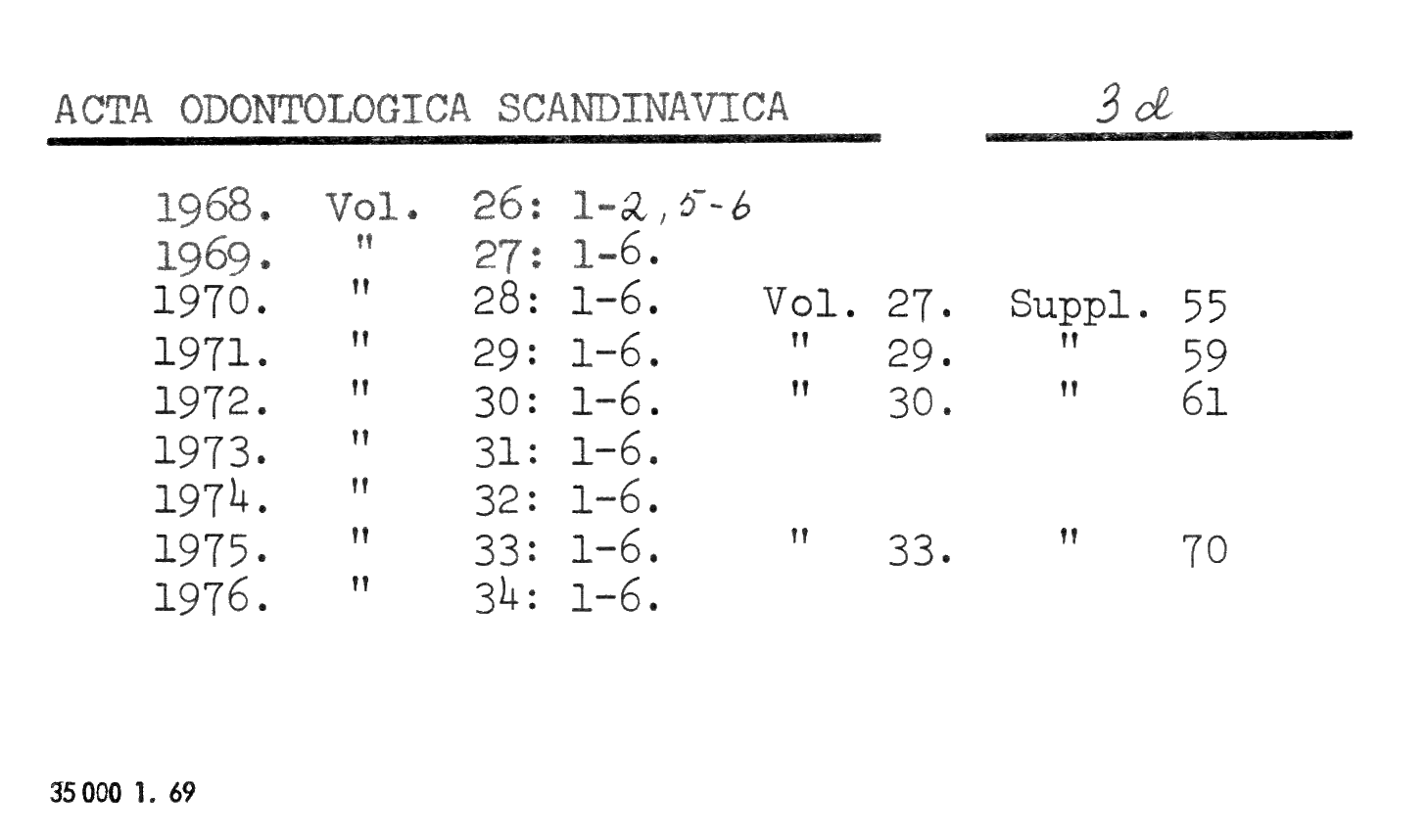 ACTA ODONTOLOGICA SCANDINAVICA 3 d

1968. Vol. 26: 1-2, 5-6
1969. " 27: 1-6.
1970. " 28: 1-6. Vol. 27. Suppl. 55
1971. " 29: 1-6. " 29. " 59
1972. " 30: 1-6. " 30. " 61
1973. " 31: 1-6.
1974. " 32: 1-6.
1975. " 33: 1-6. " 33. " 70
1976. " 34: 1-6.

35 000 1. 69